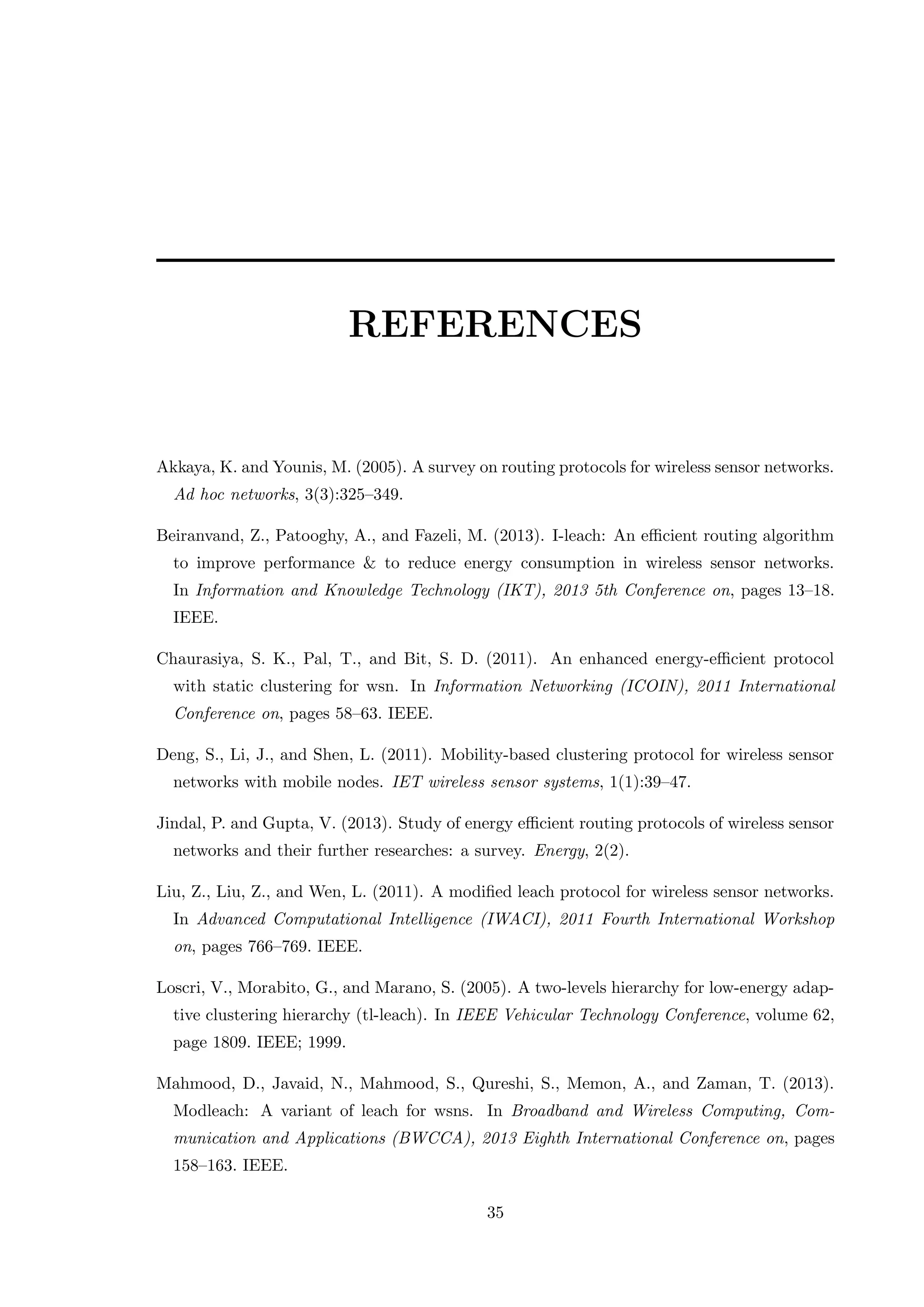 REFERENCES

Akkaya, K. and Younis, M. (2005). A survey on routing protocols for wireless sensor networks. Ad hoc networks, 3(3):325–349.

Beiranvand, Z., Patooghy, A., and Fazeli, M. (2013). I-leach: An efficient routing algorithm to improve performance & to reduce energy consumption in wireless sensor networks. In Information and Knowledge Technology (IKT), 2013 5th Conference on, pages 13–18. IEEE.

Chaurasiya, S. K., Pal, T., and Bit, S. D. (2011). An enhanced energy-efficient protocol with static clustering for wsn. In Information Networking (ICOIN), 2011 International Conference on, pages 58–63. IEEE.

Deng, S., Li, J., and Shen, L. (2011). Mobility-based clustering protocol for wireless sensor networks with mobile nodes. IET wireless sensor systems, 1(1):39–47.

Jindal, P. and Gupta, V. (2013). Study of energy efficient routing protocols of wireless sensor networks and their further researches: a survey. Energy, 2(2).

Liu, Z., Liu, Z., and Wen, L. (2011). A modified leach protocol for wireless sensor networks. In Advanced Computational Intelligence (IWACI), 2011 Fourth International Workshop on, pages 766–769. IEEE.

Loscri, V., Morabito, G., and Marano, S. (2005). A two-levels hierarchy for low-energy adaptive clustering hierarchy (tl-leach). In IEEE Vehicular Technology Conference, volume 62, page 1809. IEEE; 1999.

Mahmood, D., Javaid, N., Mahmood, S., Qureshi, S., Memon, A., and Zaman, T. (2013). Modleach: A variant of leach for wsns. In Broadband and Wireless Computing, Communication and Applications (BWCCA), 2013 Eighth International Conference on, pages 158–163. IEEE.

35